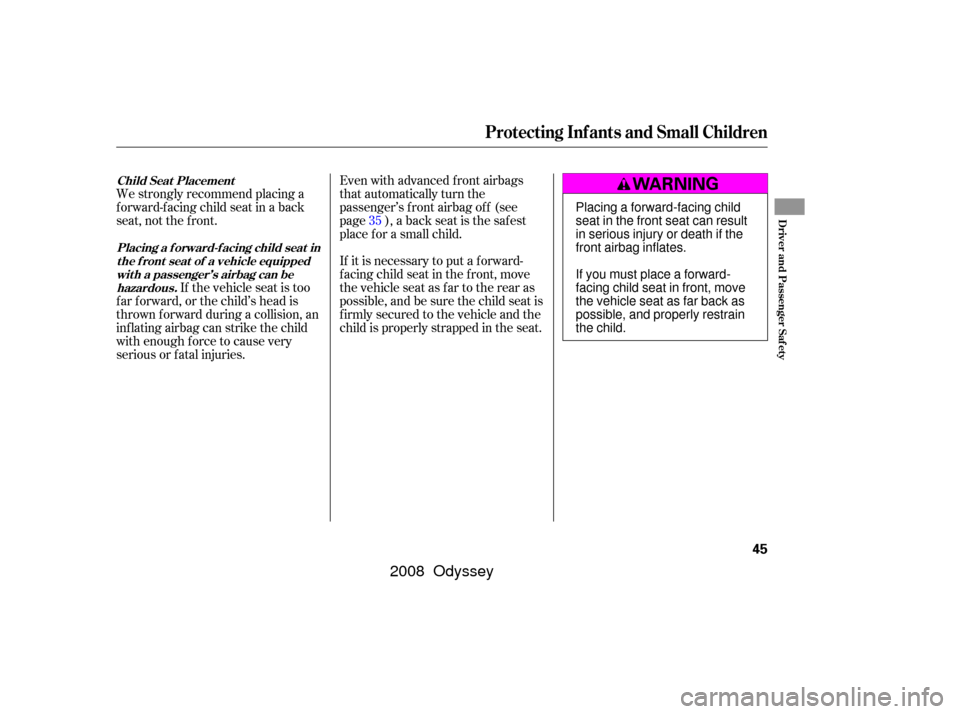 Protecting Infants and Small Children

Child Seat Placement

We strongly recommend placing a forward-facing child seat in a back seat, not the front.

Placing a forward-facing child seat in the front seat of a vehicle equipped with a passenger's airbag can be hazardous. If the vehicle seat is too far forward, or the child's head is thrown forward during a collision, an inflating airbag can strike the child with enough force to cause very serious or fatal injuries.

Even with advanced front airbags that automatically turn the passenger's front airbag off (see page 35 ), a back seat is the safest place for a small child.

If it is necessary to put a forward-facing child seat in the front, move the vehicle seat as far to the rear as possible, and be sure the child seat is firmly secured to the vehicle and the child is properly strapped in the seat.

WARNING

Placing a forward-facing child seat in the front seat can result in serious injury or death if the front airbag inflates.

If you must place a forward-facing child seat in front, move the vehicle seat as far back as possible, and properly restrain the child.

Driver and Passenger Safety

45

2008 Odyssey

carmanualsonline.info